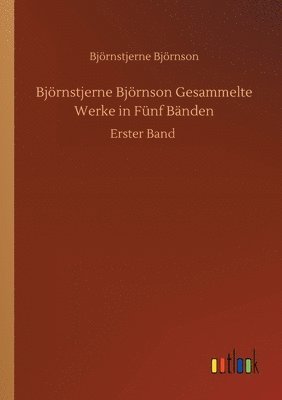 Björnstjerne Björnson

Björnstjerne Björnson Gesammelte Werke in Fünf Bänden

Erster Band

outlook